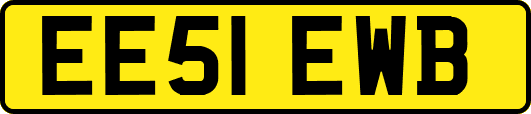 EE51 EWB